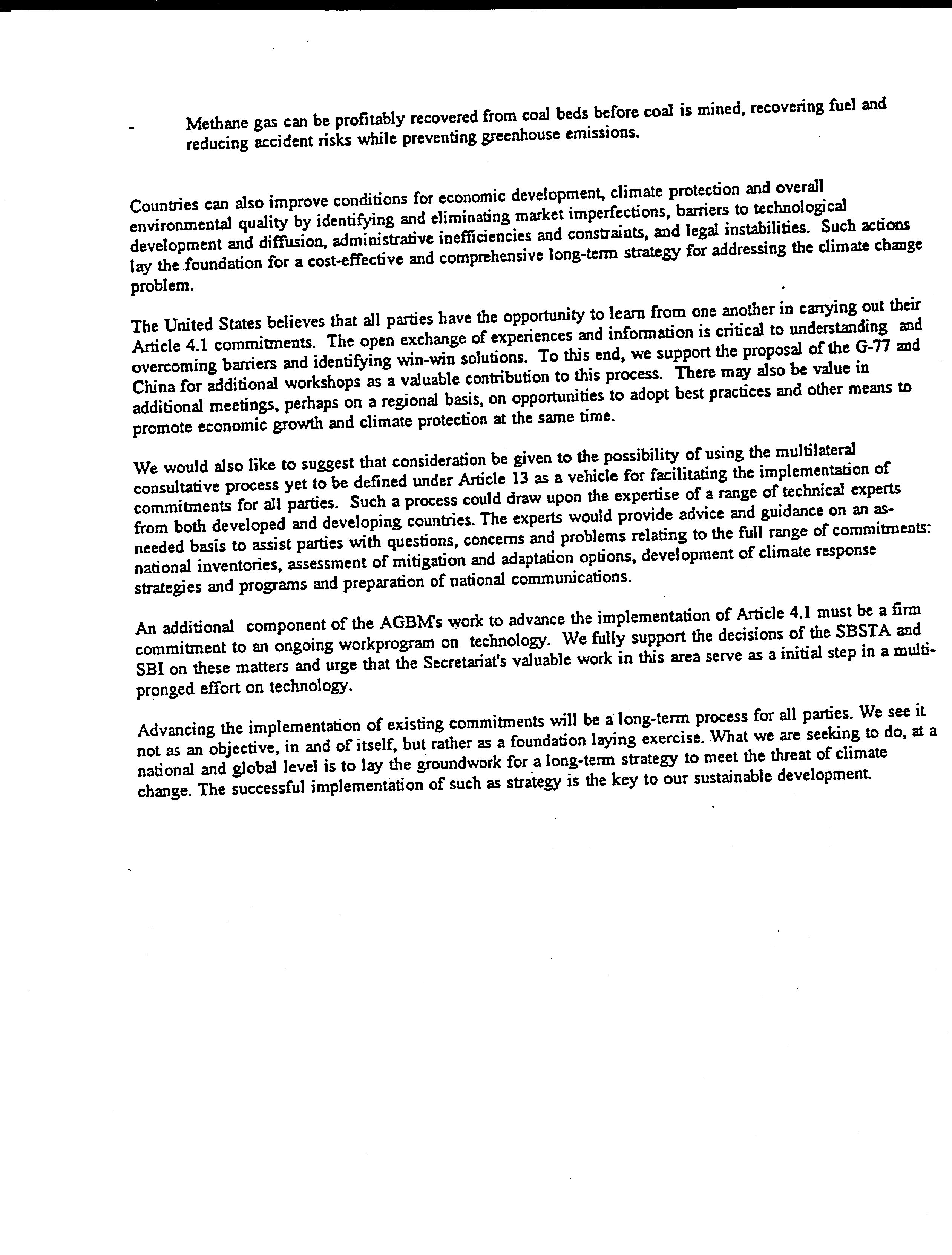 - Methane gas can be profitably recovered from coal beds before coal is mined, recovering fuel and reducing accident risks while preventing greenhouse emissions.

Countries can also improve conditions for economic development, climate protection and overall environmental quality by identifying and eliminating market imperfections, barriers to technological development and diffusion, administrative inefficiencies and constraints, and legal instabilities. Such actions lay the foundation for a cost-effective and comprehensive long-term strategy for addressing the climate change problem.

The United States believes that all parties have the opportunity to learn from one another in carrying out their Article 4.1 commitments. The open exchange of experiences and information is critical to understanding and overcoming barriers and identifying win-win solutions. To this end, we support the proposal of the G-77 and China for additional workshops as a valuable contribution to this process. There may also be value in additional meetings, perhaps on a regional basis, on opportunities to adopt best practices and other means to promote economic growth and climate protection at the same time.

We would also like to suggest that consideration be given to the possibility of using the multilateral consultative process yet to be defined under Article 13 as a vehicle for facilitating the implementation of commitments for all parties. Such a process could draw upon the expertise of a range of technical experts from both developed and developing countries. The experts would provide advice and guidance on an as-needed basis to assist parties with questions, concerns and problems relating to the full range of commitments: national inventories, assessment of mitigation and adaptation options, development of climate response strategies and programs and preparation of national communications.

An additional component of the AGBM's work to advance the implementation of Article 4.1 must be a firm commitment to an ongoing workprogram on technology. We fully support the decisions of the SBSTA and SBI on these matters and urge that the Secretariat's valuable work in this area serve as a initial step in a multi-pronged effort on technology.

Advancing the implementation of existing commitments will be a long-term process for all parties. We see it not as an objective, in and of itself, but rather as a foundation laying exercise. What we are seeking to do, at a national and global level is to lay the groundwork for a long-term strategy to meet the threat of climate change. The successful implementation of such as strategy is the key to our sustainable development.